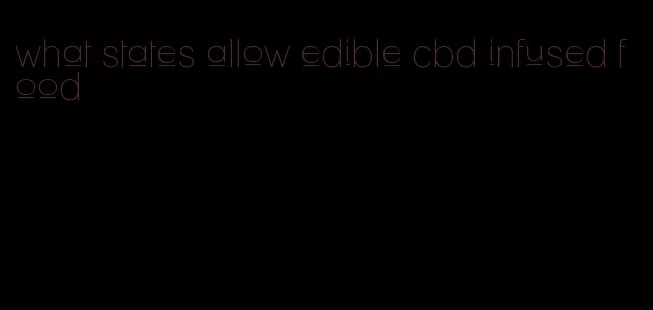 what states allow edible cbd infused food